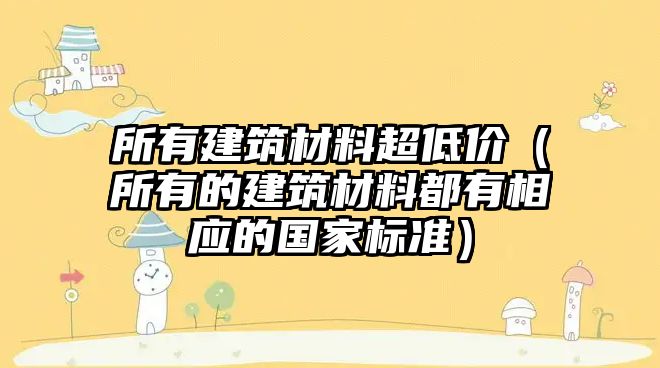 所有建筑材料超低价（所有的建筑材料都有相应的国家标准）